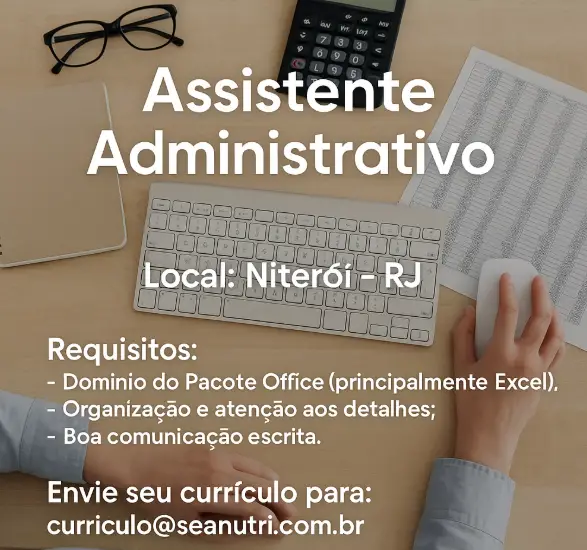 Assistente Administrativo

Local: Niterói - RJ

Requisitos:
- Dominio do Pacote Office (principalmente Excel),
- Organização e atenção aos detalhes;
- Boa comunicação escrita.

Envie seu currículo para:
curriculo@seanutri.com.br